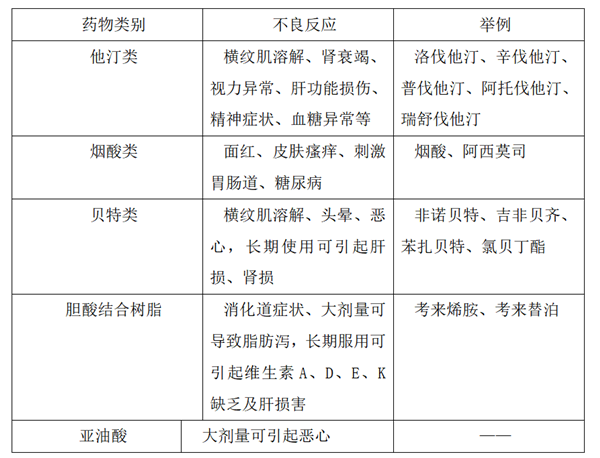 | 药物类别 | 不良反应 | 举例 |
|---|---|---|
| 他汀类 | 横纹肌溶解、肾衰竭、视力异常、肝功能损伤、精神症状、血糖异常等 | 洛伐他汀、辛伐他汀、普伐他汀、阿托伐他汀、瑞舒伐他汀 |
| 烟酸类 | 面红、皮肤瘙痒、刺激胃肠道、糖尿病 | 烟酸、阿西莫司 |
| 贝特类 | 横纹肌溶解、头晕、恶心，长期使用可引起肝损、肾损 | 非诺贝特、吉非贝齐、苯扎贝特、氯贝丁酯 |
| 胆酸结合树脂 | 消化道症状、大剂量可导致脂肪泻，长期服用可引起维生素 A、D、E、K 缺乏及肝损害 | 考来烯胺、考来替泊 |
| 亚油酸 | 大剂量可引起恶心 | —— |